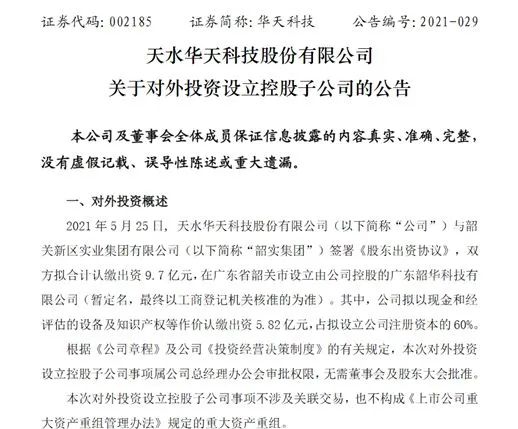 证券代码：002185　　证券简称：华天科技　　公告编号：2021-029

天水华天科技股份有限公司
关于对外投资设立控股子公司的公告

本公司及董事会全体成员保证信息披露的内容真实、准确、完整，没有虚假记载、误导性陈述或重大遗漏。

一、对外投资概述

2021 年 5 月 25 日，天水华天科技股份有限公司（以下简称“公司”）与韶关新区实业集团有限公司（以下简称“韶实集团”）签署《股东出资协议》，双方拟合计认缴出资 9.7 亿元，在广东省韶关市设立由公司控股的广东韶华科技有限公司（暂定名，最终以工商登记机关核准的为准）。其中，公司拟以现金和经评估的设备及知识产权等作价认缴出资 5.82 亿元，占拟设立公司注册资本的 60%。

根据《公司章程》及公司《投资经营决策制度》的有关规定，本次对外投资设立控股子公司事项属公司总经理办公会审批权限，无需董事会及股东大会批准。

本次对外投资设立控股子公司事项不涉及关联交易，也不构成《上市公司重大资产重组管理办法》规定的重大资产重组。